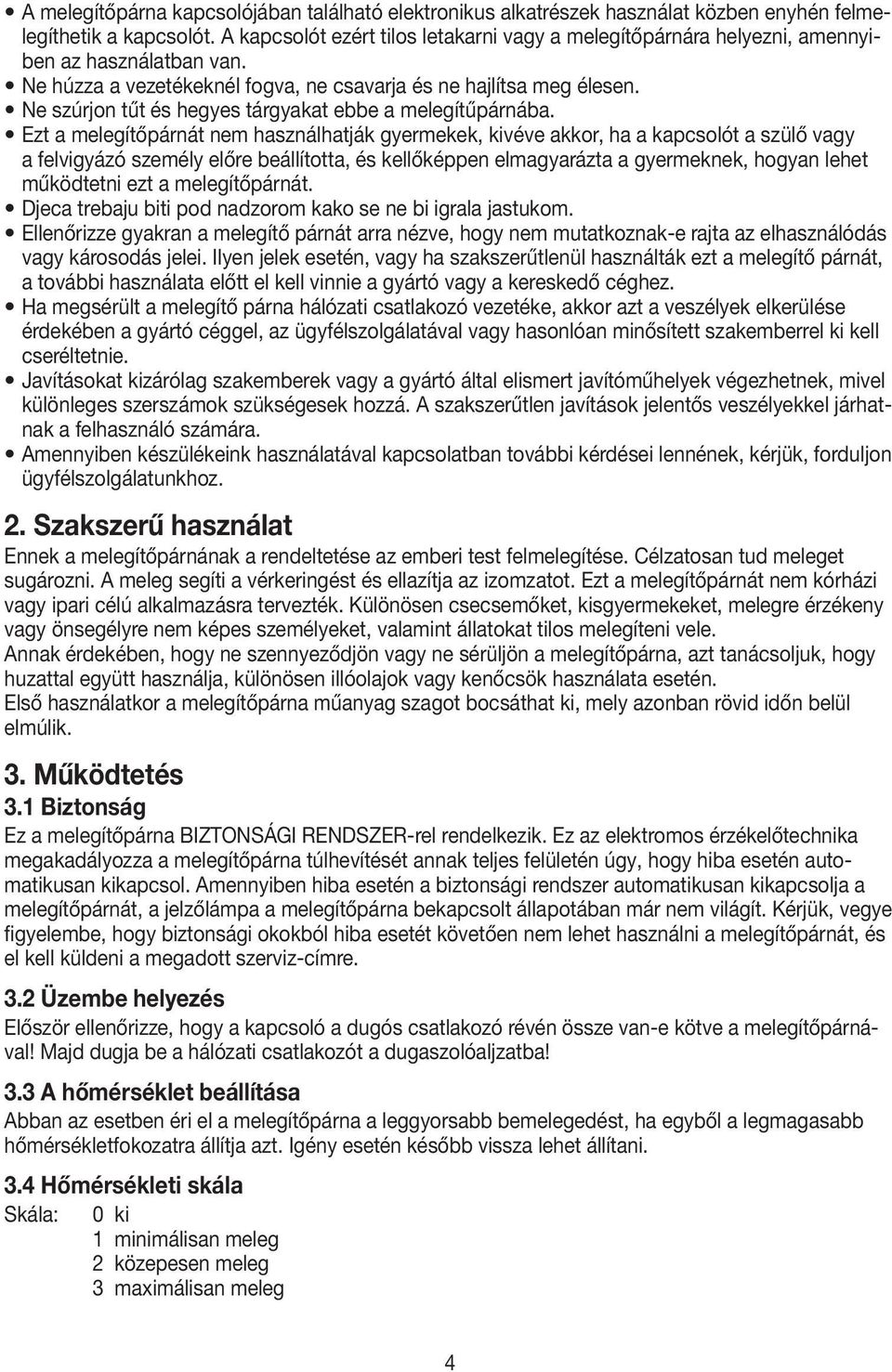 • A melegítőpárna kapcsolójában található elektronikus alkatrészek használat közben enyhén felmelegíthetik a kapcsolót. A kapcsolót ezért tilos letakarni vagy a melegítőpárnára helyezni, amennyiben az használatban van.
• Ne húzza a vezetékeknél fogva, ne csavarja és ne hajlítsa meg élesen.
• Ne szúrjon tűt és hegyes tárgyakat ebbe a melegítűpárnába.
• Ezt a melegítőpárnát nem használhatják gyermekek, kivéve akkor, ha a kapcsolót a szülő vagy a felvigyázó személy előre beállította, és kellőképpen elmagyarázta a gyermeknek, hogyan lehet működtetni ezt a melegítőpárnát.
• Djeca trebaju biti pod nadzorom kako se ne bi igrala jastukom.
• Ellenőrizze gyakran a melegítő párnát arra nézve, hogy nem mutatkoznak-e rajta az elhasználódás vagy károsodás jelei. Ilyen jelek esetén, vagy ha szakszerűtlenül használták ezt a melegítő párnát, a további használata előtt el kell vinnie a gyártó vagy a kereskedő céghez.
• Ha megsérült a melegítő párna hálózati csatlakozó vezetéke, akkor azt a veszélyek elkerülése érdekében a gyártó céggel, az ügyfélszolgálatával vagy hasonlóan minősített szakemberrel ki kell cseréltetnie.
• Javításokat kizárólag szakemberek vagy a gyártó által elismert javítóműhelyek végezhetnek, mivel különleges szerszámok szükségesek hozzá. A szakszerűtlen javítások jelentős veszélyekkel járhatnak a felhasználó számára.
• Amennyiben készülékeink használatával kapcsolatban további kérdései lennének, kérjük, forduljon ügyfélszolgálatunkhoz.

2. Szakszerű használat
Ennek a melegítőpárnának a rendeltetése az emberi test felmelegítése. Célzatosan tud meleget sugározni. A meleg segíti a vérkeringést és ellazítja az izomzatot. Ezt a melegítőpárnát nem kórházi vagy ipari célú alkalmazásra tervezték. Különösen csecsemőket, kisgyermekeket, melegre érzékeny vagy önsegélyre nem képes személyeket, valamint állatokat tilos melegíteni vele.
Annak érdekében, hogy ne szennyeződjön vagy ne sérüljön a melegítőpárna, azt tanácsoljuk, hogy huzattal együtt használja, különösen illóolajok vagy kenőcsök használata esetén.
Első használatkor a melegítőpárna műanyag szagot bocsáthat ki, mely azonban rövid időn belül elmúlik.

3. Működtetés
3.1 Biztonság
Ez a melegítőpárna BIZTONSÁGI RENDSZER-rel rendelkezik. Ez az elektromos érzékelőtechnika megakadályozza a melegítőpárna túlhevítését annak teljes felületén úgy, hogy hiba esetén automatikusan kikapcsol. Amennyiben hiba esetén a biztonsági rendszer automatikusan kikapcsolja a melegítőpárnát, a jelzőlámpa a melegítőpárna bekapcsolt állapotában már nem világít. Kérjük, vegye figyelembe, hogy biztonsági okokból hiba esetét követően nem lehet használni a melegítőpárnát, és el kell küldeni a megadott szerviz-címre.

3.2 Üzembe helyezés
Először ellenőrizze, hogy a kapcsoló a dugós csatlakozó révén össze van-e kötve a melegítőpárnával! Majd dugja be a hálózati csatlakozót a dugaszolóaljzatba!

3.3 A hőmérséklet beállítása
Abban az esetben éri el a melegítőpárna a leggyorsabb bemelegedést, ha egyből a legmagasabb hőmérsékletfokozatra állítja azt. Igény esetén később vissza lehet állítani.

3.4 Hőmérsékleti skála
Skála: 0 ki
1 minimálisan meleg
2 közepesen meleg
3 maximálisan meleg

4